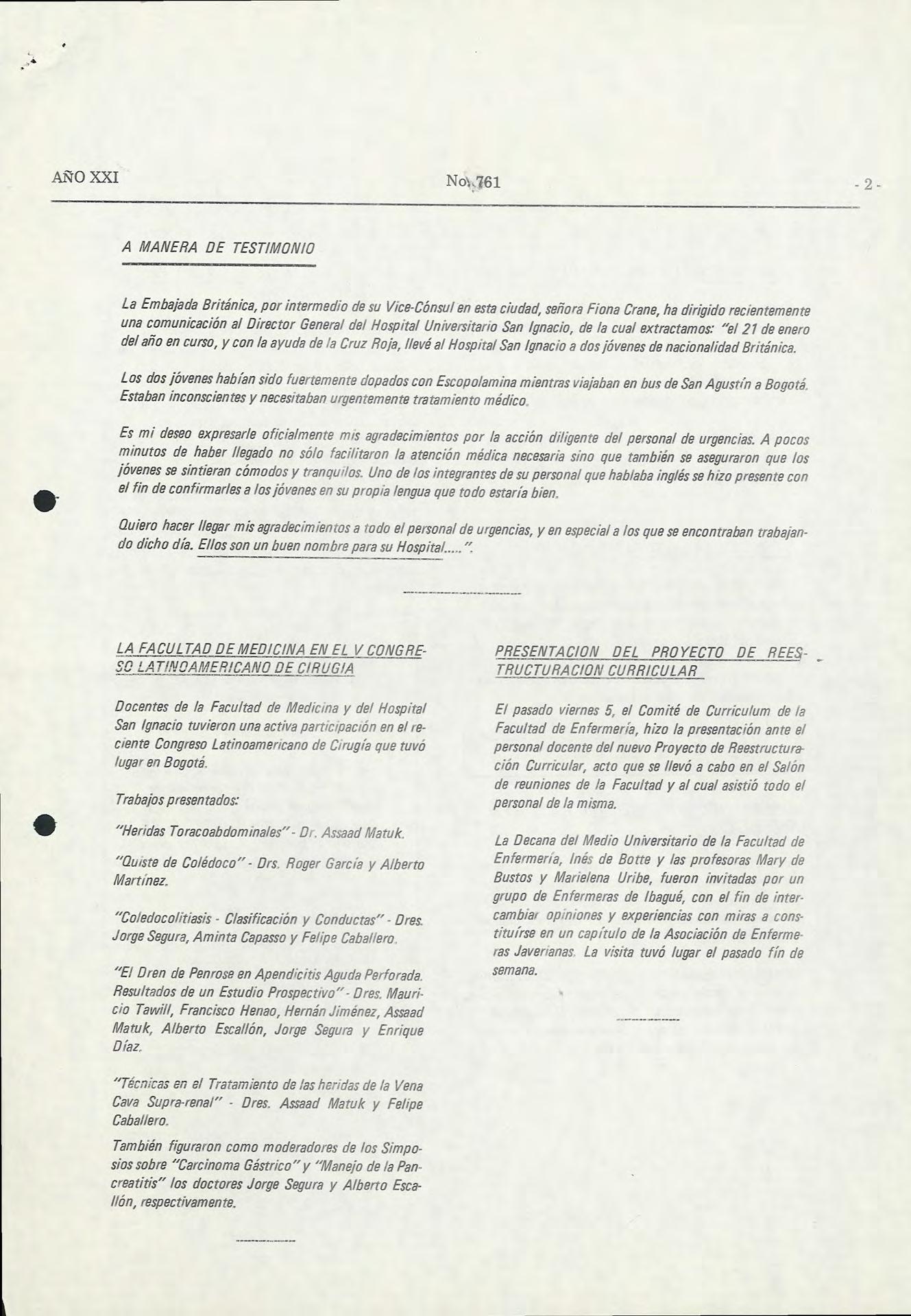 AÑO XXI No. 761 - 2 -

A MANERA DE TESTIMONIO

La Embajada Británica, por intermedio de su Vice-Cónsul en esta ciudad, señora Fiona Crane, ha dirigido recientemente una comunicación al Director General del Hospital Universitario San Ignacio, de la cual extractamos: "el 21 de enero del año en curso, y con la ayuda de la Cruz Roja, llevé al Hospital San Ignacio a dos jóvenes de nacionalidad Británica.

Los dos jóvenes habían sido fuertemente dopados con Escopolamina mientras viajaban en bus de San Agustín a Bogotá. Estaban inconscientes y necesitaban urgentemente tratamiento médico.

Es mi deseo expresarle oficialmente mis agradecimientos por la acción diligente del personal de urgencias. A pocos minutos de haber llegado no sólo facilitaron la atención médica necesaria sino que también se aseguraron que los jóvenes se sintieran cómodos y tranquilos. Uno de los integrantes de su personal que hablaba inglés se hizo presente con el fin de confirmarles a los jóvenes en su propia lengua que todo estaría bien.

Quiero hacer llegar mis agradecimientos a todo el personal de urgencias, y en especial a los que se encontraban trabajando dicho día. Ellos son un buen nombre para su Hospital.....".

LA FACULTAD DE MEDICINA EN EL V CONGRESO LATINOAMERICANO DE CIRUGIA

Docentes de la Facultad de Medicina y del Hospital San Ignacio tuvieron una activa participación en el reciente Congreso Latinoamericano de Cirugía que tuvó lugar en Bogotá.

Trabajos presentados:

"Heridas Toracoabdominales" - Dr. Assaad Matuk.

"Quiste de Colédoco" - Drs. Roger García y Alberto Martínez.

"Coledocolitiasis - Clasificación y Conductas" - Dres. Jorge Segura, Aminta Capasso y Felipe Caballero.

"El Dren de Penrose en Apendicitis Aguda Perforada. Resultados de un Estudio Prospectivo" - Dres. Mauricio Tawill, Francisco Henao, Hernán Jiménez, Assaad Matuk, Alberto Escallón, Jorge Segura y Enrique Díaz.

"Técnicas en el Tratamiento de las heridas de la Vena Cava Supra-renal" - Dres. Assaad Matuk y Felipe Caballero.

También figuraron como moderadores de los Simposios sobre "Carcinoma Gástrico" y "Manejo de la Pancreatitis" los doctores Jorge Segura y Alberto Escallón, respectivamente.

PRESENTACION DEL PROYECTO DE REESTRUCTURACION CURRICULAR

El pasado viernes 5, el Comité de Curriculum de la Facultad de Enfermería, hizo la presentación ante el personal docente del nuevo Proyecto de Reestructuración Curricular, acto que se llevó a cabo en el Salón de reuniones de la Facultad y al cual asistió todo el personal de la misma.

La Decana del Medio Universitario de la Facultad de Enfermería, Inés de Botte y las profesoras Mary de Bustos y Marielena Uribe, fueron invitadas por un grupo de Enfermeras de Ibagué, con el fin de intercambiar opiniones y experiencias con miras a constituírse en un capítulo de la Asociación de Enfermeras Javerianas. La visita tuvó lugar el pasado fín de semana.